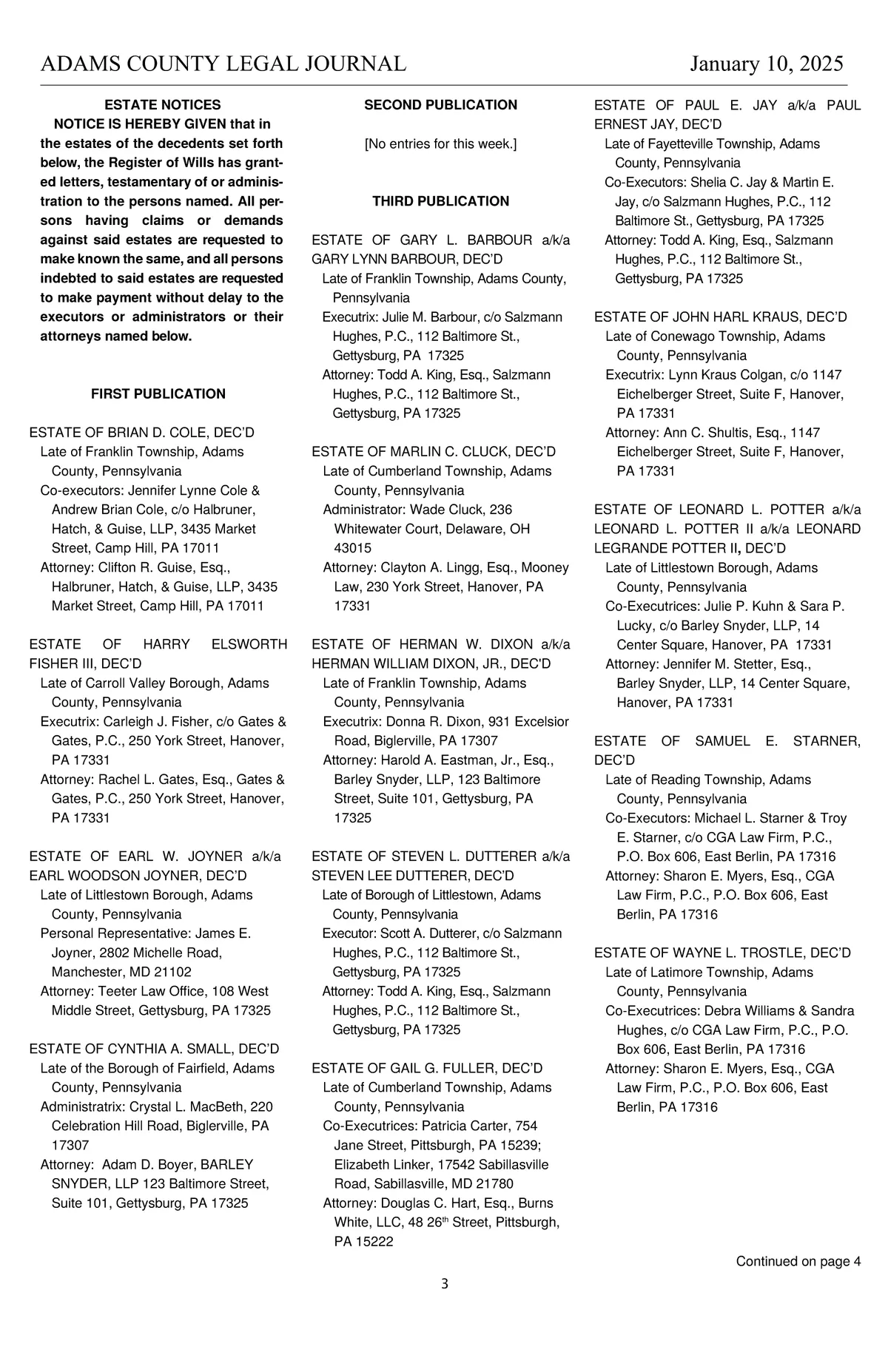 ADAMS COUNTY LEGAL JOURNAL January 10, 2025

ESTATE NOTICES

NOTICE IS HEREBY GIVEN that in the estates of the decedents set forth below, the Register of Wills has granted letters, testamentary of or administration to the persons named. All persons having claims or demands against said estates are requested to make known the same, and all persons indebted to said estates are requested to make payment without delay to the executors or administrators or their attorneys named below.

FIRST PUBLICATION

ESTATE OF BRIAN D. COLE, DEC'D
Late of Franklin Township, Adams County, Pennsylvania
Co-executors: Jennifer Lynne Cole & Andrew Brian Cole, c/o Halbruner, Hatch, & Guise, LLP, 3435 Market Street, Camp Hill, PA 17011
Attorney: Clifton R. Guise, Esq., Halbruner, Hatch, & Guise, LLP, 3435 Market Street, Camp Hill, PA 17011

ESTATE OF HARRY ELSWORTH FISHER III, DEC'D
Late of Carroll Valley Borough, Adams County, Pennsylvania
Executrix: Carleigh J. Fisher, c/o Gates & Gates, P.C., 250 York Street, Hanover, PA 17331
Attorney: Rachel L. Gates, Esq., Gates & Gates, P.C., 250 York Street, Hanover, PA 17331

ESTATE OF EARL W. JOYNER a/k/a EARL WOODSON JOYNER, DEC'D
Late of Littlestown Borough, Adams County, Pennsylvania
Personal Representative: James E. Joyner, 2802 Michelle Road, Manchester, MD 21102
Attorney: Teeter Law Office, 108 West Middle Street, Gettysburg, PA 17325

ESTATE OF CYNTHIA A. SMALL, DEC'D
Late of the Borough of Fairfield, Adams County, Pennsylvania
Administratrix: Crystal L. MacBeth, 220 Celebration Hill Road, Biglerville, PA 17307
Attorney: Adam D. Boyer, BARLEY SNYDER, LLP 123 Baltimore Street, Suite 101, Gettysburg, PA 17325

SECOND PUBLICATION

[No entries for this week.]

THIRD PUBLICATION

ESTATE OF GARY L. BARBOUR a/k/a GARY LYNN BARBOUR, DEC'D
Late of Franklin Township, Adams County, Pennsylvania
Executrix: Julie M. Barbour, c/o Salzmann Hughes, P.C., 112 Baltimore St., Gettysburg, PA 17325
Attorney: Todd A. King, Esq., Salzmann Hughes, P.C., 112 Baltimore St., Gettysburg, PA 17325

ESTATE OF MARLIN C. CLUCK, DEC'D
Late of Cumberland Township, Adams County, Pennsylvania
Administrator: Wade Cluck, 236 Whitewater Court, Delaware, OH 43015
Attorney: Clayton A. Lingg, Esq., Mooney Law, 230 York Street, Hanover, PA 17331

ESTATE OF HERMAN W. DIXON a/k/a HERMAN WILLIAM DIXON, JR., DEC'D
Late of Franklin Township, Adams County, Pennsylvania
Executrix: Donna R. Dixon, 931 Excelsior Road, Biglerville, PA 17307
Attorney: Harold A. Eastman, Jr., Esq., Barley Snyder, LLP, 123 Baltimore Street, Suite 101, Gettysburg, PA 17325

ESTATE OF STEVEN L. DUTTERER a/k/a STEVEN LEE DUTTERER, DEC'D
Late of Borough of Littlestown, Adams County, Pennsylvania
Executor: Scott A. Dutterer, c/o Salzmann Hughes, P.C., 112 Baltimore St., Gettysburg, PA 17325
Attorney: Todd A. King, Esq., Salzmann Hughes, P.C., 112 Baltimore St., Gettysburg, PA 17325

ESTATE OF GAIL G. FULLER, DEC'D
Late of Cumberland Township, Adams County, Pennsylvania
Co-Executrices: Patricia Carter, 754 Jane Street, Pittsburgh, PA 15239; Elizabeth Linker, 17542 Sabillasville Road, Sabillasville, MD 21780
Attorney: Douglas C. Hart, Esq., Burns White, LLC, 48 26$^{th}$ Street, Pittsburgh, PA 15222

ESTATE OF PAUL E. JAY a/k/a PAUL ERNEST JAY, DEC'D
Late of Fayetteville Township, Adams County, Pennsylvania
Co-Executors: Shelia C. Jay & Martin E. Jay, c/o Salzmann Hughes, P.C., 112 Baltimore St., Gettysburg, PA 17325
Attorney: Todd A. King, Esq., Salzmann Hughes, P.C., 112 Baltimore St., Gettysburg, PA 17325

ESTATE OF JOHN HARL KRAUS, DEC'D
Late of Conewago Township, Adams County, Pennsylvania
Executrix: Lynn Kraus Colgan, c/o 1147 Eichelberger Street, Suite F, Hanover, PA 17331
Attorney: Ann C. Shultis, Esq., 1147 Eichelberger Street, Suite F, Hanover, PA 17331

ESTATE OF LEONARD L. POTTER a/k/a LEONARD L. POTTER II a/k/a LEONARD LEGRANDE POTTER II, DEC'D
Late of Littlestown Borough, Adams County, Pennsylvania
Co-Executrices: Julie P. Kuhn & Sara P. Lucky, c/o Barley Snyder, LLP, 14 Center Square, Hanover, PA 17331
Attorney: Jennifer M. Stetter, Esq., Barley Snyder, LLP, 14 Center Square, Hanover, PA 17331

ESTATE OF SAMUEL E. STARNER, DEC'D
Late of Reading Township, Adams County, Pennsylvania
Co-Executors: Michael L. Starner & Troy E. Starner, c/o CGA Law Firm, P.C., P.O. Box 606, East Berlin, PA 17316
Attorney: Sharon E. Myers, Esq., CGA Law Firm, P.C., P.O. Box 606, East Berlin, PA 17316

ESTATE OF WAYNE L. TROSTLE, DEC'D
Late of Latimore Township, Adams County, Pennsylvania
Co-Executrices: Debra Williams & Sandra Hughes, c/o CGA Law Firm, P.C., P.O. Box 606, East Berlin, PA 17316
Attorney: Sharon E. Myers, Esq., CGA Law Firm, P.C., P.O. Box 606, East Berlin, PA 17316

Continued on page 4

3